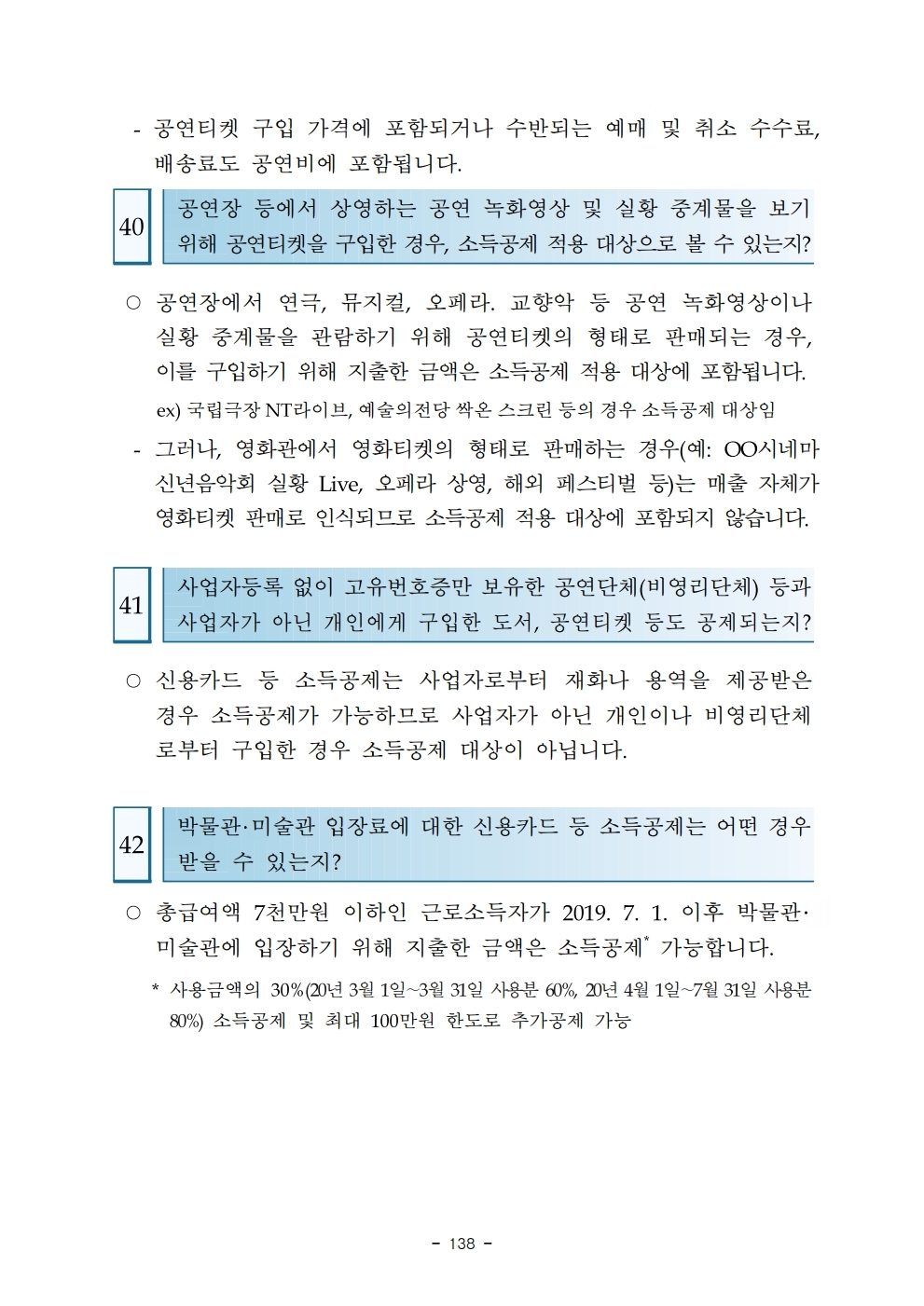 - 공연티켓 구입 가격에 포함되거나 수반되는 예매 및 취소 수수료, 배송료도 공연비에 포함됩니다.

40

공연장 등에서 상영하는 공연 녹화영상 및 실황 중계물을 보기 위해 공연티켓을 구입한 경우, 소득공제 적용 대상으로 볼 수 있는지?

○ 공연장에서 연극, 뮤지컬, 오페라. 교향악 등 공연 녹화영상이나 실황 중계물을 관람하기 위해 공연티켓의 형태로 판매되는 경우, 이를 구입하기 위해 지출한 금액은 소득공제 적용 대상에 포함됩니다.

ex) 국립극장 NT라이브, 예술의전당 싹온 스크린 등의 경우 소득공제 대상임

- 그러나, 영화관에서 영화티켓의 형태로 판매하는 경우(예: OO시네마 신년음악회 실황 Live, 오페라 상영, 해외 페스티벌 등)는 매출 자체가 영화티켓 판매로 인식되므로 소득공제 적용 대상에 포함되지 않습니다.

41

사업자등록 없이 고유번호증만 보유한 공연단체(비영리단체) 등과 사업자가 아닌 개인에게 구입한 도서, 공연티켓 등도 공제되는지?

○ 신용카드 등 소득공제는 사업자로부터 재화나 용역을 제공받은 경우 소득공제가 가능하므로 사업자가 아닌 개인이나 비영리단체로부터 구입한 경우 소득공제 대상이 아닙니다.

42

박물관·미술관 입장료에 대한 신용카드 등 소득공제는 어떤 경우 받을 수 있는지?

○ 총급여액 7천만원 이하인 근로소득자가 2019. 7. 1. 이후 박물관·미술관에 입장하기 위해 지출한 금액은 소득공제* 가능합니다.

* 사용금액의 30%(20년 3월 1일~3월 31일 사용분 60%, 20년 4월 1일~7월 31일 사용분 80%) 소득공제 및 최대 100만원 한도로 추가공제 가능

- 138 -